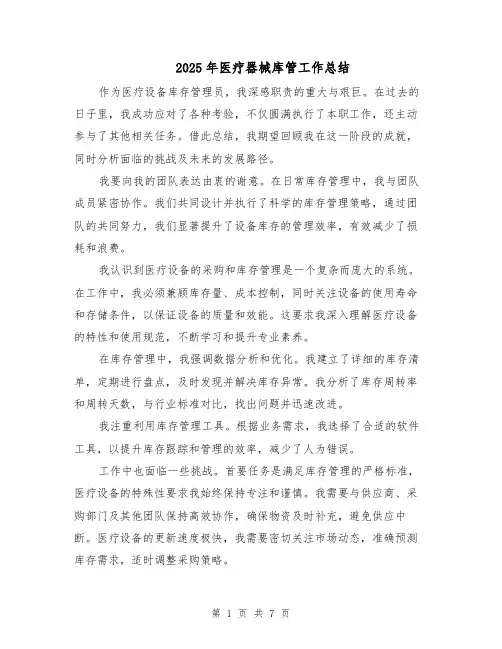 2025年医疗器械库管工作总结

作为医疗设备库存管理员，我深感职责的重大与艰巨。在过去的日子里，我成功应对了各种考验，不仅圆满执行了本职工作，还主动参与了其他相关任务。借此总结，我期望回顾我在这一阶段的成就，同时分析面临的挑战及未来的发展路径。

我要向我的团队表达由衷的谢意。在日常库存管理中，我与团队成员紧密协作。我们共同设计并执行了科学的库存管理策略，通过团队的共同努力，我们显著提升了设备库存的管理效率，有效减少了损耗和浪费。

我认识到医疗设备的采购和库存管理是一个复杂而庞大的系统。在工作中，我必须兼顾库存量、成本控制，同时关注设备的使用寿命和存储条件，以保证设备的质量和效能。这要求我深入理解医疗设备的特性和使用规范，不断学习和提升专业素养。

在库存管理中，我强调数据分析和优化。我建立了详细的库存清单，定期进行盘点，及时发现并解决库存异常。我分析了库存周转率和周转天数，与行业标准对比，找出问题并迅速改进。

我注重利用库存管理工具。根据业务需求，我选择了合适的软件工具，以提升库存跟踪和管理的效率，减少了人为错误。

工作中也面临一些挑战。首要任务是满足库存管理的严格标准，医疗设备的特殊性要求我始终保持专注和谨慎。我需要与供应商、采购部门及其他团队保持高效协作，确保物资及时补充，避免供应中断。医疗设备的更新速度极快，我需要密切关注市场动态，准确预测库存需求，适时调整采购策略。

第 1 页 共 7 页